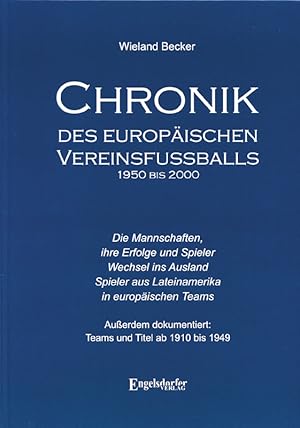 Wieland Becker

CHRONIK
DES EUROPÄISCHEN
VEREINSFUSSBALLS
1950 BIS 2000

Die Mannschaften,
ihre Erfolge und Spieler
Wechsel ins Ausland
Spieler aus Lateinamerika
in europäischen Teams

Außerdem dokumentiert:
Teams und Titel ab 1910 bis 1949

Engelsdorfer
VERLAG